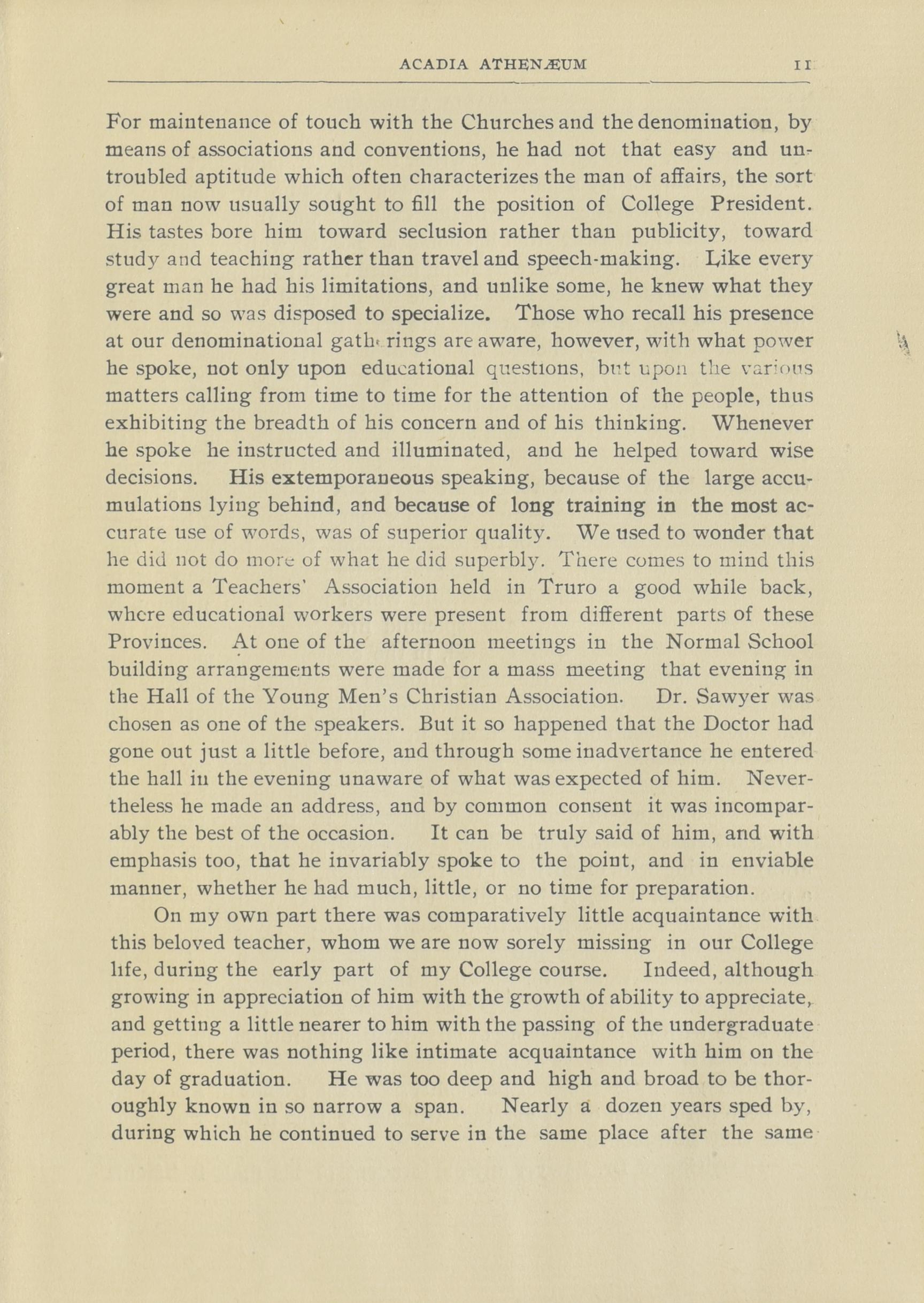 ACADIA ATHENÆUM 11

For maintenance of touch with the Churches and the denomination, by means of associations and conventions, he had not that easy and untroubled aptitude which often characterizes the man of affairs, the sort of man now usually sought to fill the position of College President. His tastes bore him toward seclusion rather than publicity, toward study and teaching rather than travel and speech-making. Like every great man he had his limitations, and unlike some, he knew what they were and so was disposed to specialize. Those who recall his presence at our denominational gatherings are aware, however, with what power he spoke, not only upon educational questions, but upon the various matters calling from time to time for the attention of the people, thus exhibiting the breadth of his concern and of his thinking. Whenever he spoke he instructed and illuminated, and he helped toward wise decisions. His extemporaneous speaking, because of the large accumulations lying behind, and because of long training in the most accurate use of words, was of superior quality. We used to wonder that he did not do more of what he did superbly. There comes to mind this moment a Teachers' Association held in Truro a good while back, where educational workers were present from different parts of these Provinces. At one of the afternoon meetings in the Normal School building arrangements were made for a mass meeting that evening in the Hall of the Young Men's Christian Association. Dr. Sawyer was chosen as one of the speakers. But it so happened that the Doctor had gone out just a little before, and through some inadvertance he entered the hall in the evening unaware of what was expected of him. Nevertheless he made an address, and by common consent it was incomparably the best of the occasion. It can be truly said of him, and with emphasis too, that he invariably spoke to the point, and in enviable manner, whether he had much, little, or no time for preparation.

On my own part there was comparatively little acquaintance with this beloved teacher, whom we are now sorely missing in our College life, during the early part of my College course. Indeed, although growing in appreciation of him with the growth of ability to appreciate, and getting a little nearer to him with the passing of the undergraduate period, there was nothing like intimate acquaintance with him on the day of graduation. He was too deep and high and broad to be thoroughly known in so narrow a span. Nearly a dozen years sped by, during which he continued to serve in the same place after the same